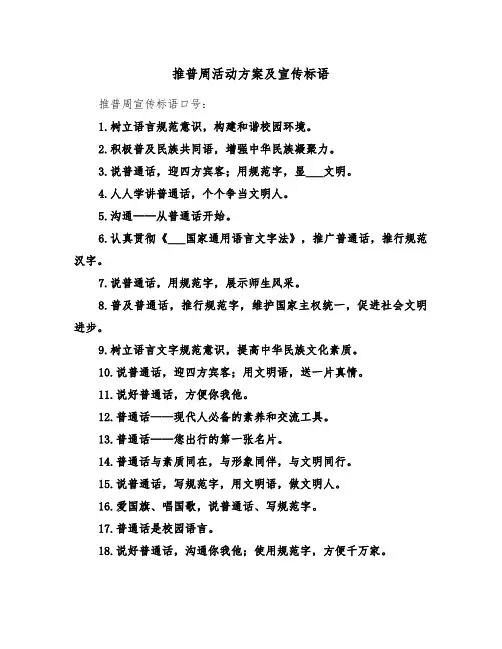 推普周活动方案及宣传标语

推普周宣传标语口号:

1.树立语言规范意识,构建和谐校园环境。

2.积极普及民族共同语,增强中华民族凝聚力。

3.说普通话,迎四方宾客;用规范字,显___文明。

4.人人学讲普通话,个个争当文明人。

5.沟通——从普通话开始。

6.认真贯彻《___国家通用语言文字法》,推广普通话,推行规范汉字。

7.说普通话,用规范字,展示师生风采。

8.普及普通话,推行规范字,维护国家主权统一,促进社会文明进步。

9.树立语言文字规范意识,提高中华民族文化素质。

10.说普通话,迎四方宾客;用文明语,送一片真情。

11.说好普通话,方便你我他。

12.普通话——现代人必备的素养和交流工具。

13.普通话——您出行的第一张名片。

14.普通话与素质同在,与形象同伴,与文明同行。

15.说普通话,写规范字,用文明语,做文明人。

16.爱国旗、唱国歌,说普通话、写规范字。

17.普通话是校园语言。

18.说好普通话,沟通你我他;使用规范字,方便千万家。